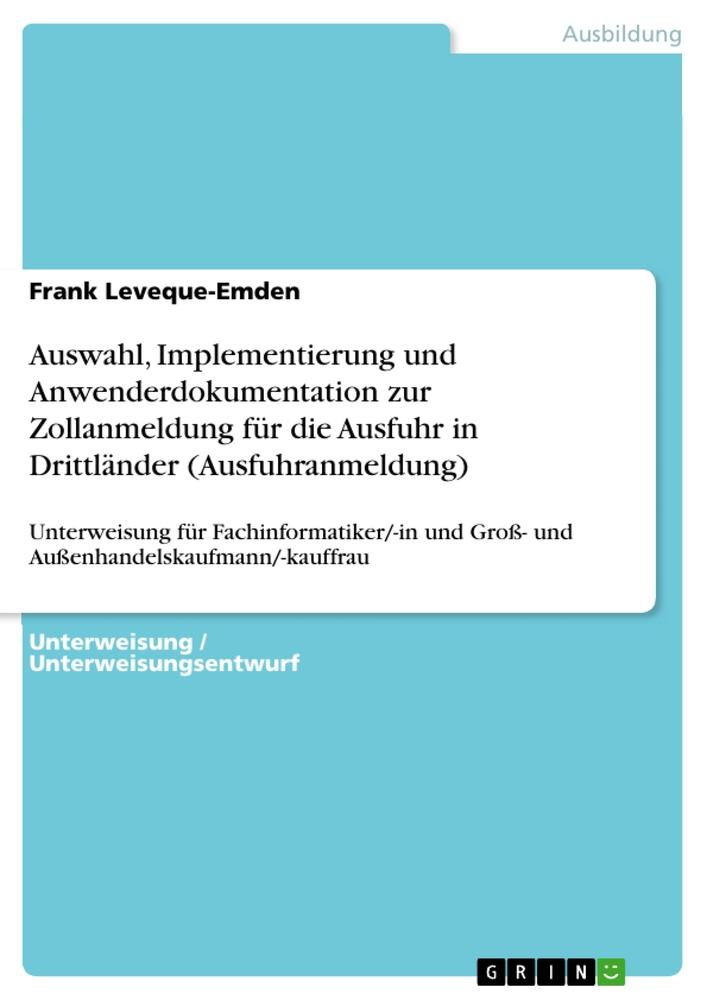 Ausbildung

Frank Leveque-Emden

Auswahl, Implementierung und Anwenderdokumentation zur Zollanmeldung für die Ausfuhr in Drittländer (Ausfuhranmeldung)

Unterweisung für Fachinformatiker/-in und Groß- und Außenhandelskaufmann/-kauffrau

Unterweisung / Unterweisungsentwurf

GRIN